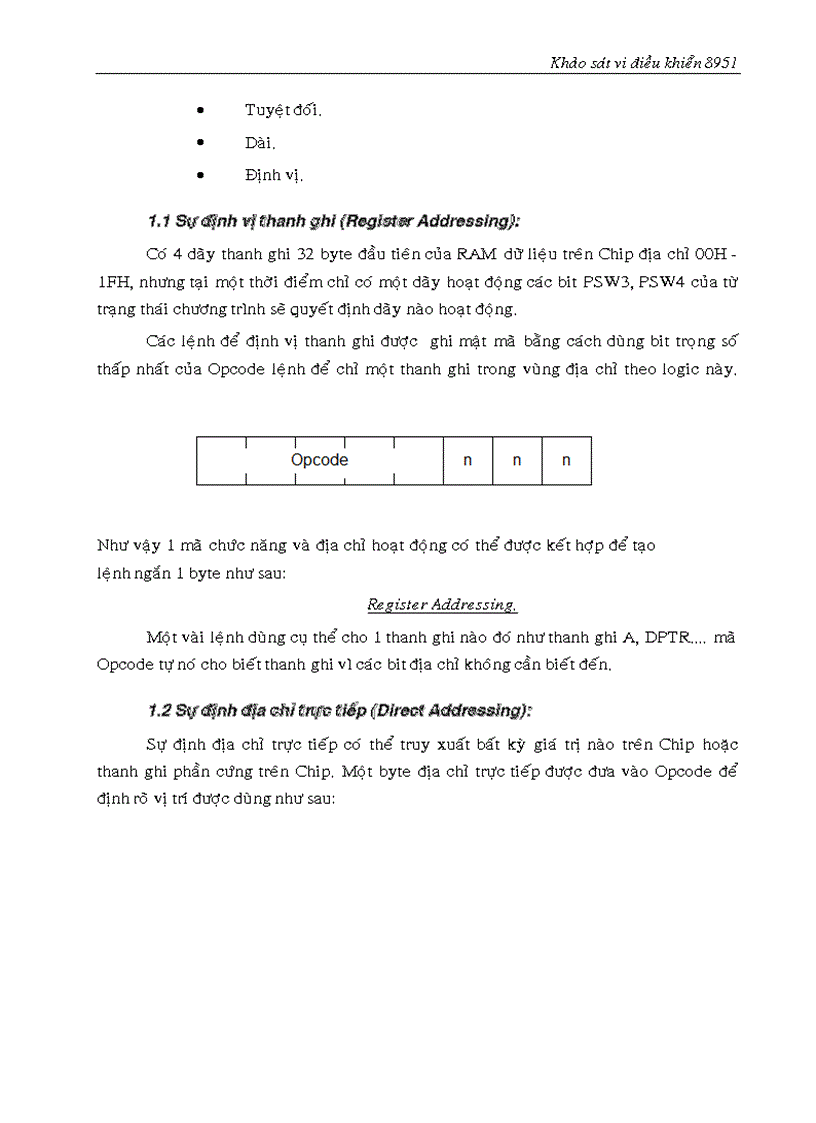 Khảo sát vi điều khiển 8951

• Tuyệt đối.
• Dài.
• Định vị.

1.1 Sự định vị thanh ghi (Register Addressing):

Có 4 dãy thanh ghi 32 byte đầu tiên của RAM dữ liệu trên Chip địa chỉ 00H - 1FH, nhưng tại một thời điểm chỉ có một dãy hoạt động các bit PSW3, PSW4 của từ trạng thái chương trình sẽ quyết định dãy nào hoạt động.

Các lệnh để định vị thanh ghi được ghi mật mã bằng cách dùng bit trọng số thấp nhất của Opcode lệnh để chỉ một thanh ghi trong vùng địa chỉ theo logic này.

| Opcode | n | n | n |
|---|---|---|---|

Như vậy 1 mã chức năng và địa chỉ hoạt động có thể được kết hợp để tạo lệnh ngắn 1 byte như sau:

Register Addressing.

Một vài lệnh dùng cụ thể cho 1 thanh ghi nào đó như thanh ghi A, DPTR.... mã Opcode tự nó cho biết thanh ghi vì các bit địa chỉ không cần biết đến.

1.2 Sự định địa chỉ trực tiếp (Direct Addressing):

Sự định địa chỉ trực tiếp có thể truy xuất bất kỳ giá trị nào trên Chip hoặc thanh ghi phần cứng trên Chip. Một byte địa chỉ trực tiếp được đưa vào Opcode để định rõ vị trí được dùng như sau: